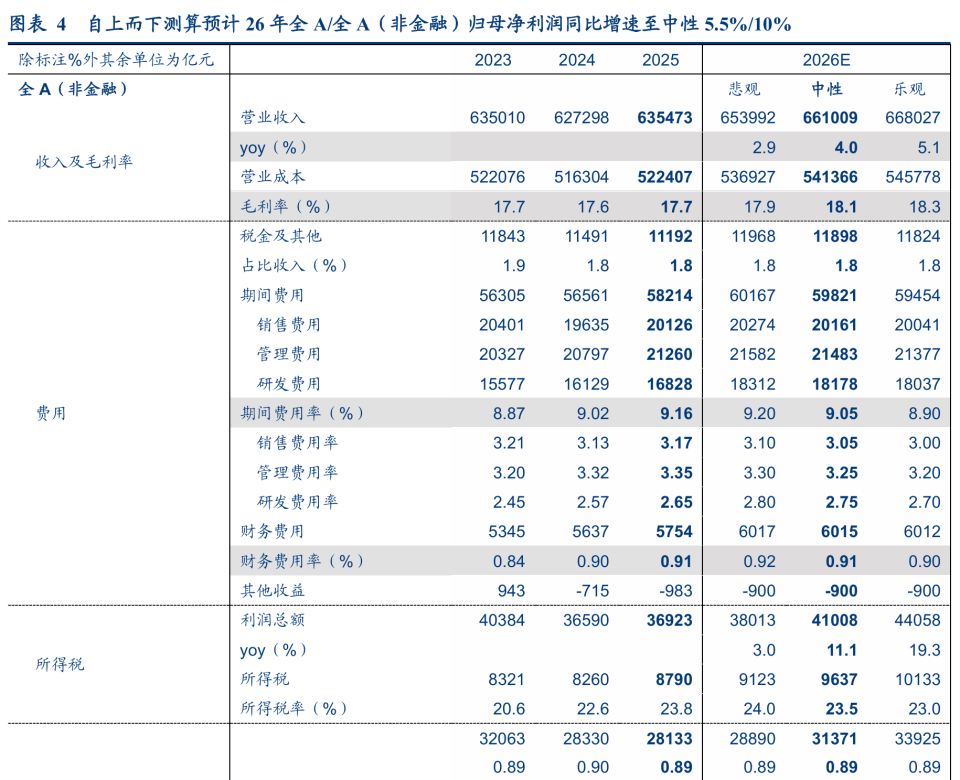 图表 4　自上而下测算预计 26 年全 A/全 A（非金融）归母净利润同比增速至中性 5.5%/10%

| 除标注%外其余单位为亿元 | | 2023 | 2024 | 2025 | 2026E | | |
|---|---|---|---|---|---|---|---|
| 全 A（非金融） | | | | | 悲观 | 中性 | 乐观 |
| 收入及毛利率 | 营业收入 | 635010 | 627298 | 635473 | 653992 | 661009 | 668027 |
| | yoy（%） | | | | 2.9 | 4.0 | 5.1 |
| | 营业成本 | 522076 | 516304 | 522407 | 536927 | 541366 | 545778 |
| | 毛利率（%） | 17.7 | 17.6 | 17.7 | 17.9 | 18.1 | 18.3 |
| 费用 | 税金及其他 | 11843 | 11491 | 11192 | 11968 | 11898 | 11824 |
| | 占比收入（%） | 1.9 | 1.8 | 1.8 | 1.8 | 1.8 | 1.8 |
| | 期间费用 | 56305 | 56561 | 58214 | 60167 | 59821 | 59454 |
| | 销售费用 | 20401 | 19635 | 20126 | 20274 | 20161 | 20041 |
| | 管理费用 | 20327 | 20797 | 21260 | 21582 | 21483 | 21377 |
| | 研发费用 | 15577 | 16129 | 16828 | 18312 | 18178 | 18037 |
| | 期间费用率（%） | 8.87 | 9.02 | 9.16 | 9.20 | 9.05 | 8.90 |
| | 销售费用率 | 3.21 | 3.13 | 3.17 | 3.10 | 3.05 | 3.00 |
| | 管理费用率 | 3.20 | 3.32 | 3.35 | 3.30 | 3.25 | 3.20 |
| | 研发费用率 | 2.45 | 2.57 | 2.65 | 2.80 | 2.75 | 2.70 |
| | 财务费用 | 5345 | 5637 | 5754 | 6017 | 6015 | 6012 |
| | 财务费用率（%） | 0.84 | 0.90 | 0.91 | 0.92 | 0.91 | 0.90 |
| | 其他收益 | 943 | -715 | -983 | -900 | -900 | -900 |
| 所得税 | 利润总额 | 40384 | 36590 | 36923 | 38013 | 41008 | 44058 |
| | yoy（%） | | | | 3.0 | 11.1 | 19.3 |
| | 所得税 | 8321 | 8260 | 8790 | 9123 | 9637 | 10133 |
| | 所得税率（%） | 20.6 | 22.6 | 23.8 | 24.0 | 23.5 | 23.0 |
| | | 32063 | 28330 | 28133 | 28890 | 31371 | 33925 |
| | | 0.89 | 0.90 | 0.89 | 0.89 | 0.89 | 0.89 |